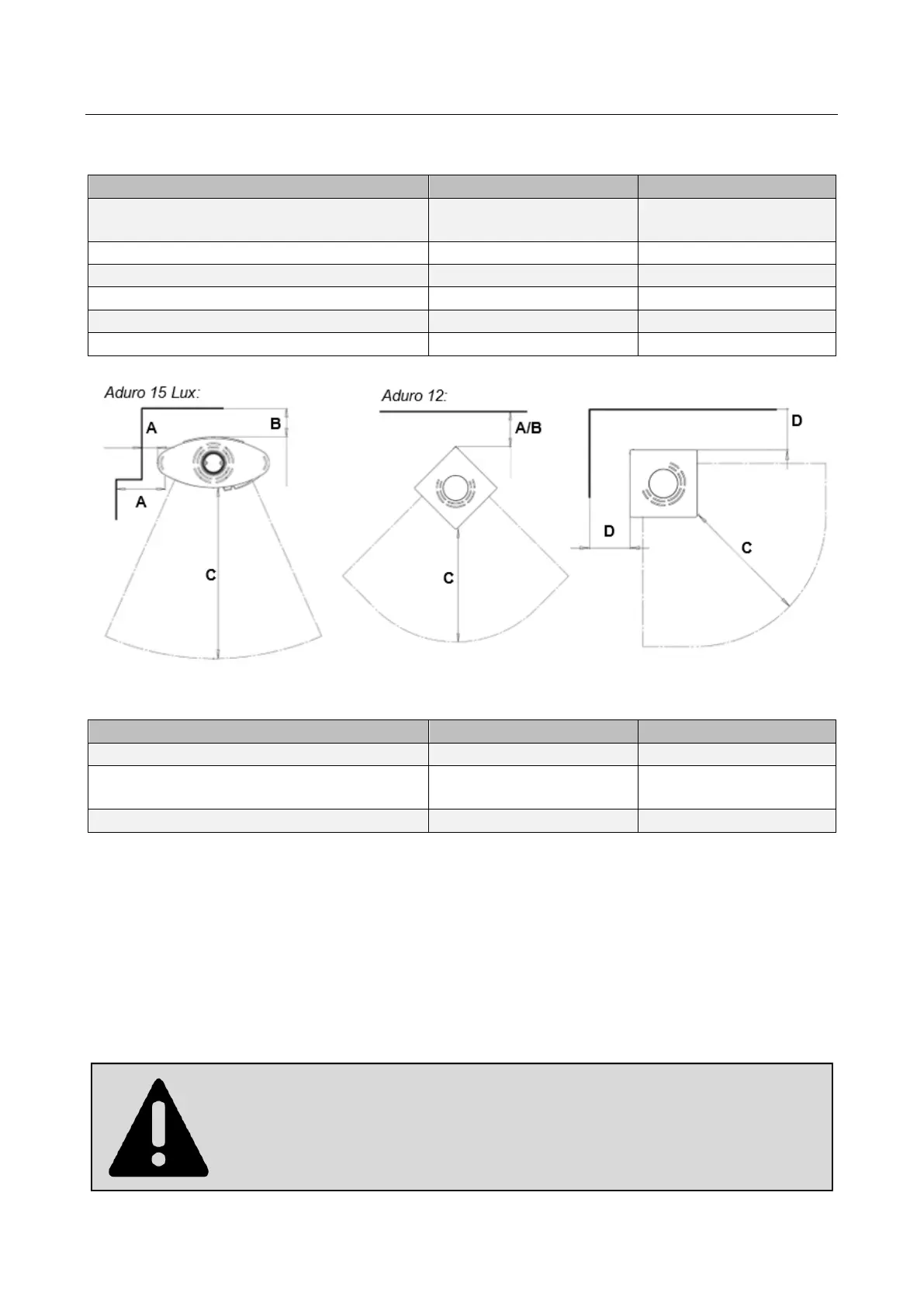 Aduro 15 Lux:

A

B

A

C

Aduro 12:

A/B

C

D

D

C